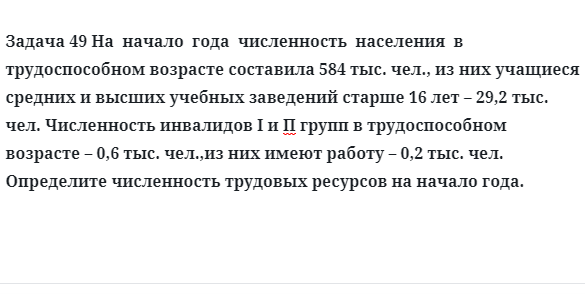 Задача 49 На начало года численность населения в трудоспособном возрасте составила 584 тыс. чел., из них учащиеся средних и высших учебных заведений старше 16 лет – 29,2 тыс. чел. Численность инвалидов I и П групп в трудоспособном возрасте – 0,6 тыс. чел.,из них имеют работу – 0,2 тыс. чел. Определите численность трудовых ресурсов на начало года.